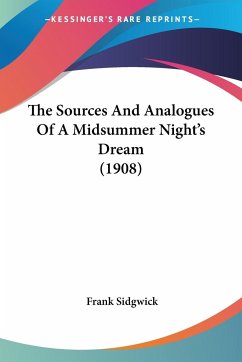 —KESSINGER'S RARE REPRINTS—

The Sources And Analogues Of A Midsummer Night's Dream (1908)

Frank Sidgwick